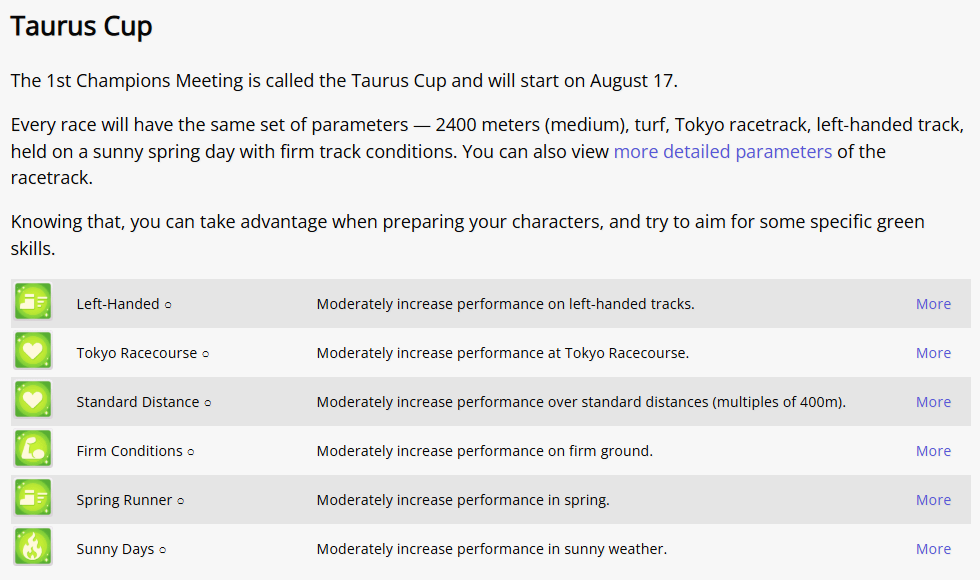 Taurus Cup

The 1st Champions Meeting is called the Taurus Cup and will start on August 17.

Every race will have the same set of parameters — 2400 meters (medium), turf, Tokyo racetrack, left-handed track, held on a sunny spring day with firm track conditions. You can also view more detailed parameters of the racetrack.

Knowing that, you can take advantage when preparing your characters, and try to aim for some specific green skills.

| Left-Handed ○ | Moderately increase performance on left-handed tracks. | More |
|---|---|---|
| Tokyo Racecourse ○ | Moderately increase performance at Tokyo Racecourse. | More |
| Standard Distance ○ | Moderately increase performance over standard distances (multiples of 400m). | More |
| Firm Conditions ○ | Moderately increase performance on firm ground. | More |
| Spring Runner ○ | Moderately increase performance in spring. | More |
| Sunny Days ○ | Moderately increase performance in sunny weather. | More |